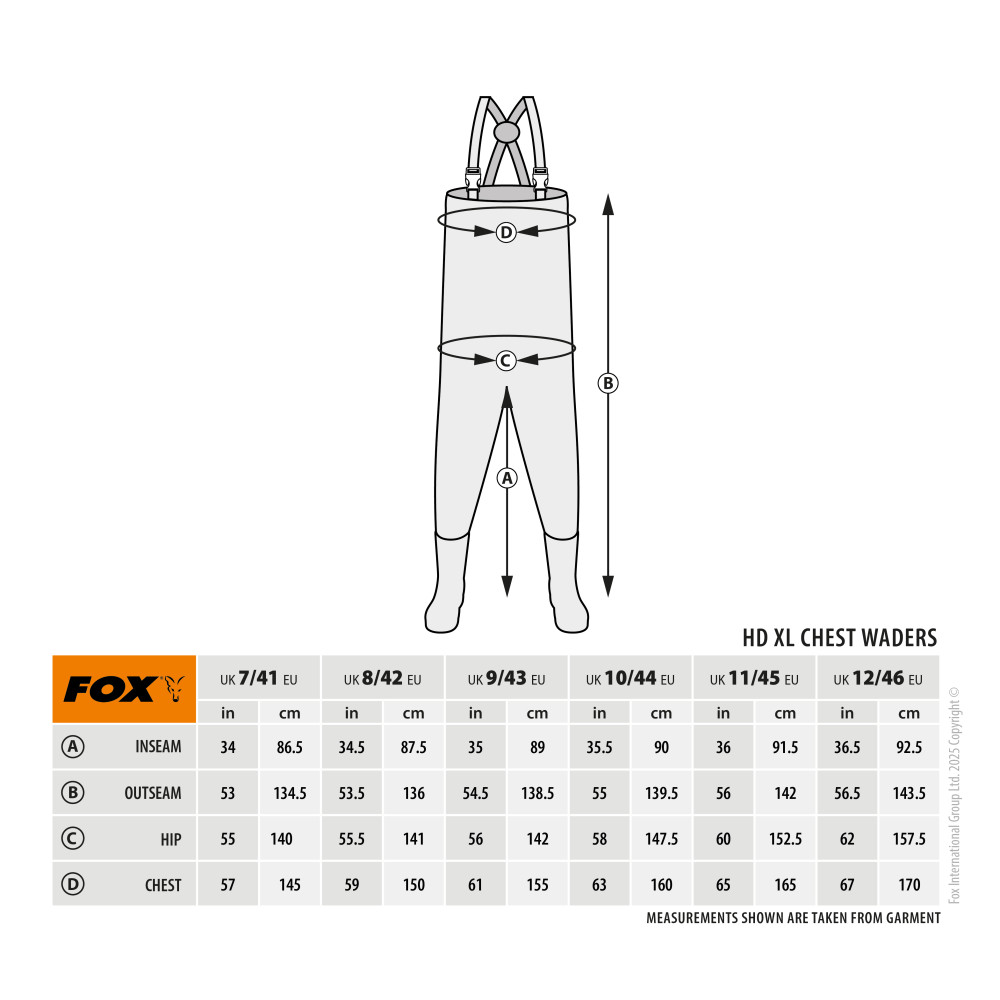 D

C

B

A

HD XL CHEST WADERS

| FOX | | UK 7/41 EU | | UK 8/42 EU | | UK 9/43 EU | | UK 10/44 EU | | UK 11/45 EU | | UK 12/46 EU | |
|---|---|---|---|---|---|---|---|---|---|---|---|---|---|
| | | in | cm | in | cm | in | cm | in | cm | in | cm | in | cm |
| A | INSEAM | 34 | 86.5 | 34.5 | 87.5 | 35 | 89 | 35.5 | 90 | 36 | 91.5 | 36.5 | 92.5 |
| B | OUTSEAM | 53 | 134.5 | 53.5 | 136 | 54.5 | 138.5 | 55 | 139.5 | 56 | 142 | 56.5 | 143.5 |
| C | HIP | 55 | 140 | 55.5 | 141 | 56 | 142 | 58 | 147.5 | 60 | 152.5 | 62 | 157.5 |
| D | CHEST | 57 | 145 | 59 | 150 | 61 | 155 | 63 | 160 | 65 | 165 | 67 | 170 |

MEASUREMENTS SHOWN ARE TAKEN FROM GARMENT

Fox International Group Ltd. 2025 Copyright ©